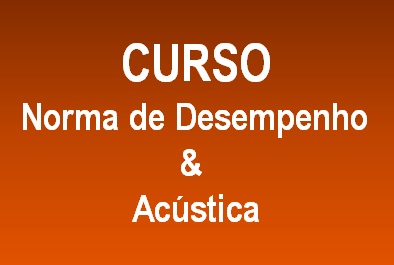 CURSO
Norma de Desempenho
&
Acústica